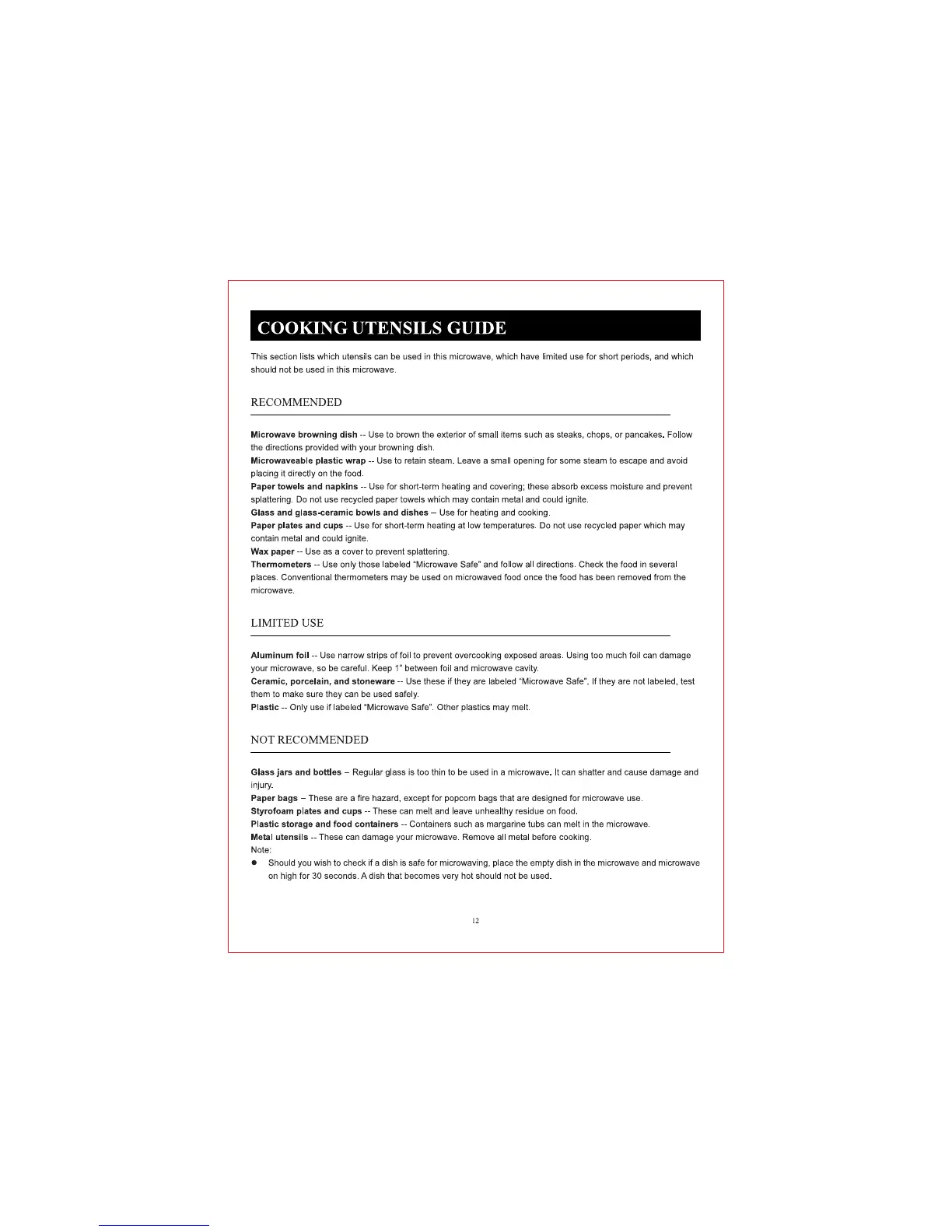 COOKING UTENSILS GUIDE

This section lists which utensils can be used in this microwave, which have limited use for short periods, and which should not be used in this microwave.

RECOMMENDED

Microwave browning dish -- Use to brown the exterior of small items such as steaks, chops, or pancakes. Follow the directions provided with your browning dish.
Microwaveable plastic wrap -- Use to retain steam. Leave a small opening for some steam to escape and avoid placing it directly on the food.
Paper towels and napkins -- Use for short-term heating and covering; these absorb excess moisture and prevent splattering. Do not use recycled paper towels which may contain metal and could ignite.
Glass and glass-ceramic bowls and dishes – Use for heating and cooking.
Paper plates and cups -- Use for short-term heating at low temperatures. Do not use recycled paper which may contain metal and could ignite.
Wax paper -- Use as a cover to prevent splattering.
Thermometers -- Use only those labeled "Microwave Safe" and follow all directions. Check the food in several places. Conventional thermometers may be used on microwaved food once the food has been removed from the microwave.

LIMITED USE

Aluminum foil -- Use narrow strips of foil to prevent overcooking exposed areas. Using too much foil can damage your microwave, so be careful. Keep 1" between foil and microwave cavity.
Ceramic, porcelain, and stoneware -- Use these if they are labeled "Microwave Safe". If they are not labeled, test them to make sure they can be used safely.
Plastic -- Only use if labeled "Microwave Safe". Other plastics may melt.

NOT RECOMMENDED

Glass jars and bottles – Regular glass is too thin to be used in a microwave. It can shatter and cause damage and injury.
Paper bags – These are a fire hazard, except for popcorn bags that are designed for microwave use.
Styrofoam plates and cups -- These can melt and leave unhealthy residue on food.
Plastic storage and food containers -- Containers such as margarine tubs can melt in the microwave.
Metal utensils -- These can damage your microwave. Remove all metal before cooking.
Note:
● Should you wish to check if a dish is safe for microwaving, place the empty dish in the microwave and microwave on high for 30 seconds. A dish that becomes very hot should not be used.

12